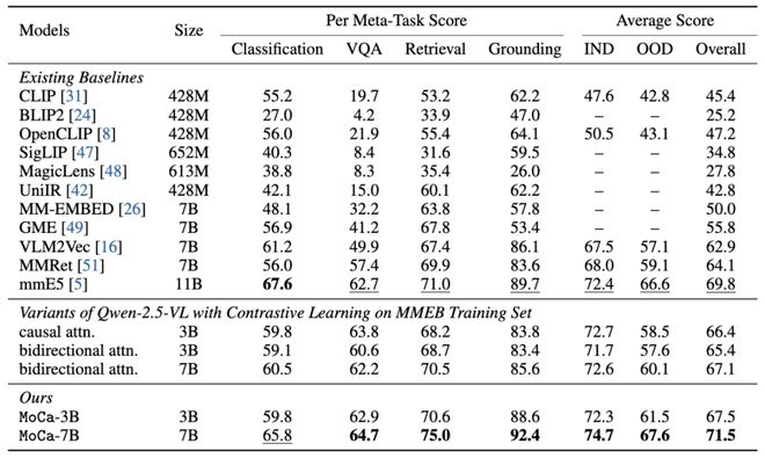 | Models | Size | Per Meta-Task Score | | | | Average Score | | |
|---|---|---|---|---|---|---|---|---|
| | | Classification | VQA | Retrieval | Grounding | IND | OOD | Overall |
| *Existing Baselines* | | | | | | | | |
| CLIP [31] | 428M | 55.2 | 19.7 | 53.2 | 62.2 | 47.6 | 42.8 | 45.4 |
| BLIP2 [24] | 428M | 27.0 | 4.2 | 33.9 | 47.0 | – | – | 25.2 |
| OpenCLIP [8] | 428M | 56.0 | 21.9 | 55.4 | 64.1 | 50.5 | 43.1 | 47.2 |
| SigLIP [47] | 652M | 40.3 | 8.4 | 31.6 | 59.5 | – | – | 34.8 |
| MagicLens [48] | 613M | 38.8 | 8.3 | 35.4 | 26.0 | – | – | 27.8 |
| UniIR [42] | 428M | 42.1 | 15.0 | 60.1 | 62.2 | – | – | 42.8 |
| MM-EMBED [26] | 7B | 48.1 | 32.2 | 63.8 | 57.8 | – | – | 50.0 |
| GME [49] | 7B | 56.9 | 41.2 | 67.8 | 53.4 | – | – | 55.8 |
| VLM2Vec [16] | 7B | 61.2 | 49.9 | 67.4 | 86.1 | 67.5 | 57.1 | 62.9 |
| MMRet [51] | 7B | 56.0 | 57.4 | 69.9 | 83.6 | 68.0 | 59.1 | 64.1 |
| mmE5 [5] | 11B | **67.6** | 62.7 | 71.0 | 89.7 | 72.4 | 66.6 | 69.8 |
| *Variants of Qwen-2.5-VL with Contrastive Learning on MMEB Training Set* | | | | | | | | |
| causal attn. | 3B | 59.8 | 63.8 | 68.2 | 83.8 | 72.7 | 58.5 | 66.4 |
| bidirectional attn. | 3B | 59.1 | 60.6 | 68.7 | 83.4 | 71.7 | 57.6 | 65.4 |
| bidirectional attn. | 7B | 60.5 | 62.2 | 70.5 | 85.6 | 72.6 | 60.1 | 67.1 |
| *Ours* | | | | | | | | |
| MoCa-3B | 3B | 59.8 | 62.9 | 70.6 | 88.6 | 72.3 | 61.5 | 67.5 |
| MoCa-7B | 7B | 65.8 | **64.7** | **75.0** | **92.4** | **74.7** | **67.6** | **71.5** |